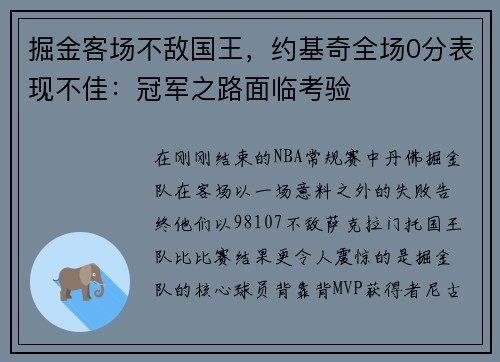 掘金客场不敌国王，约基奇全场0分表现不佳：冠军之路面临考验

在刚刚结束的NBA常规赛中丹佛掘金队在客场以一场意料之外的失败告终他们以98107不敌萨克拉门托国王队比比赛结果更令人震惊的是掘金队的核心球员背靠背MVP获得者尼古